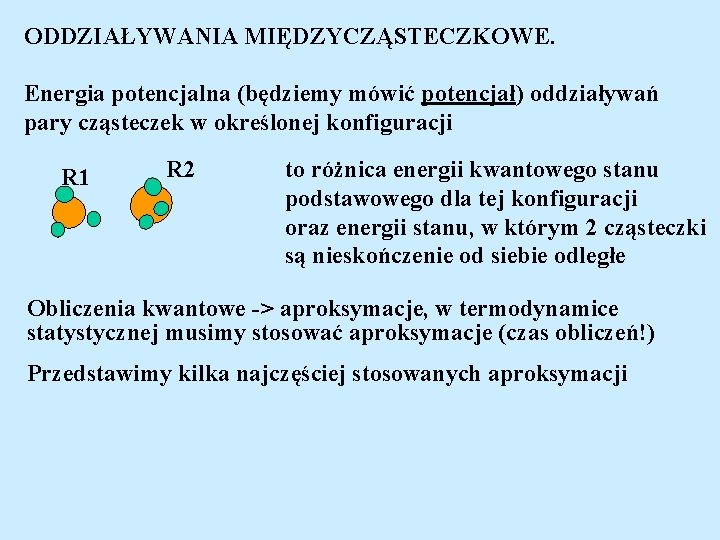 ODDZIAŁYWANIA MIĘDZYCZĄSTECZKOWE.

Energia potencjalna (będziemy mówić potencjał) oddziaływań pary cząsteczek w określonej konfiguracji

R1

R2

to różnica energii kwantowego stanu podstawowego dla tej konfiguracji oraz energii stanu, w którym 2 cząsteczki są nieskończenie od siebie odległe

Obliczenia kwantowe -> aproksymacje, w termodynamice statystycznej musimy stosować aproksymacje (czas obliczeń!)

Przedstawimy kilka najczęściej stosowanych aproksymacji